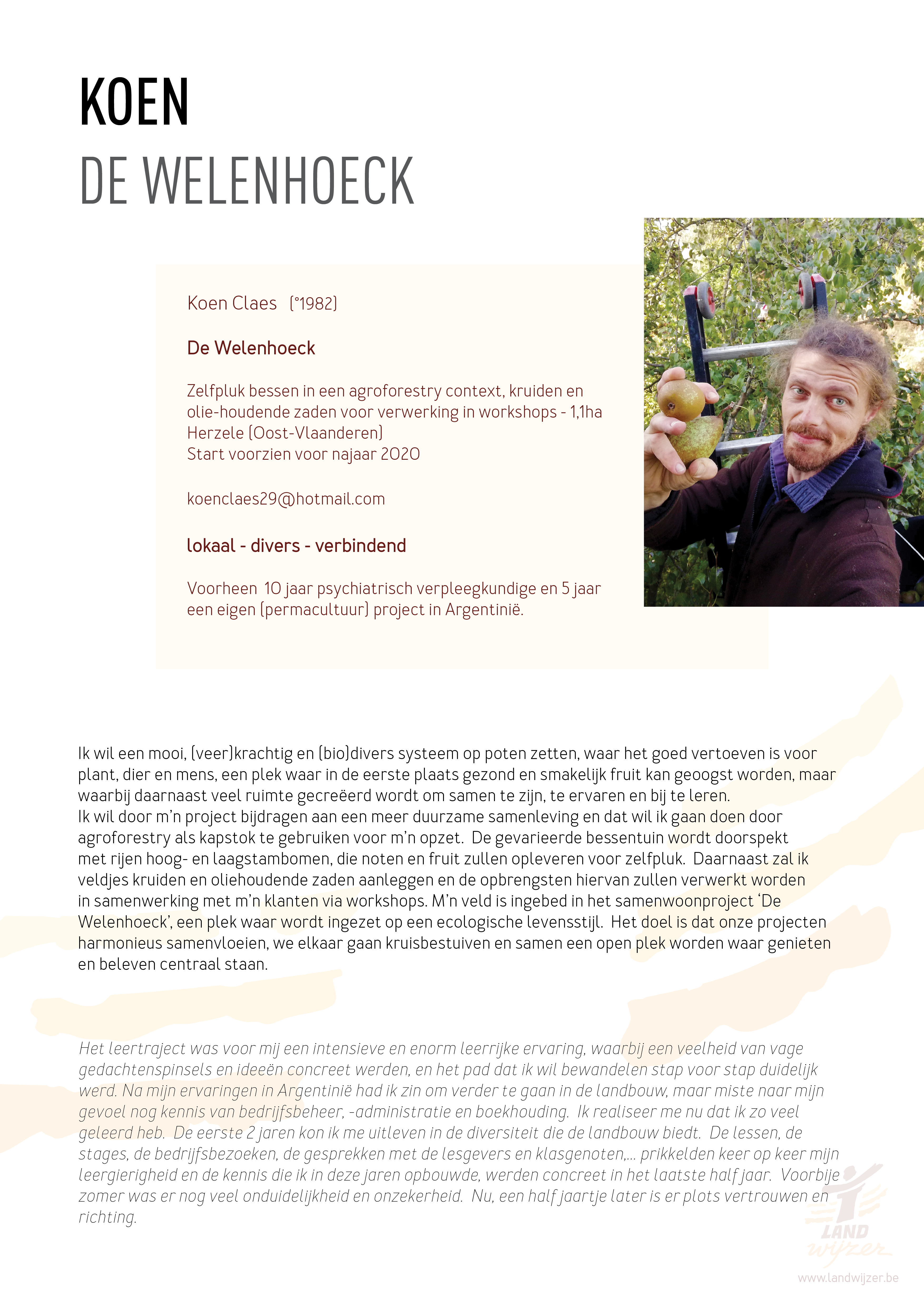 KOEN
DE WELENHOECK

Koen Claes (°1982)

De Welenhoeck

Zelfpluk bessen in een agroforestry context, kruiden en olie-houdende zaden voor verwerking in workshops - 1,1ha
Herzele (Oost-Vlaanderen)
Start voorzien voor najaar 2020

koenclaes29@hotmail.com

lokaal - divers - verbindend

Voorheen 10 jaar psychiatrisch verpleegkundige en 5 jaar een eigen (permacultuur) project in Argentinië.

Ik wil een mooi, (veer)krachtig en (bio)divers systeem op poten zetten, waar het goed vertoeven is voor plant, dier en mens, een plek waar in de eerste plaats gezond en smakelijk fruit kan geoogst worden, maar waarbij daarnaast veel ruimte gecreëerd wordt om samen te zijn, te ervaren en bij te leren.
Ik wil door m'n project bijdragen aan een meer duurzame samenleving en dat wil ik gaan doen door agroforestry als kapstok te gebruiken voor m'n opzet. De gevarieerde bessentuin wordt doorspekt met rijen hoog- en laagstambomen, die noten en fruit zullen opleveren voor zelfpluk. Daarnaast zal ik veldjes kruiden en oliehoudende zaden aanleggen en de opbrengsten hiervan zullen verwerkt worden in samenwerking met m'n klanten via workshops. M'n veld is ingebed in het samenwoonproject 'De Welenhoeck', een plek waar wordt ingezet op een ecologische levensstijl. Het doel is dat onze projecten harmonieus samenvloeien, we elkaar gaan kruisbestuiven en samen een open plek worden waar genieten en beleven centraal staan.

Het leertraject was voor mij een intensieve en enorm leerrijke ervaring, waarbij een veelheid van vage gedachtenspinsels en ideeën concreet werden, en het pad dat ik wil bewandelen stap voor stap duidelijk werd. Na mijn ervaringen in Argentinië had ik zin om verder te gaan in de landbouw, maar miste naar mijn gevoel nog kennis van bedrijfsbeheer, -administratie en boekhouding. Ik realiseer me nu dat ik zo veel geleerd heb. De eerste 2 jaren kon ik me uitleven in de diversiteit die de landbouw biedt. De lessen, de stages, de bedrijfsbezoeken, de gesprekken met de lesgevers en klasgenoten,... prikkelden keer op keer mijn leergierigheid en de kennis die ik in deze jaren opbouwde, werden concreet in het laatste half jaar. Voorbije zomer was er nog veel onduidelijkheid en onzekerheid. Nu, een half jaartje later is er plots vertrouwen en richting.

LAND wijzer
www.landwijzer.be